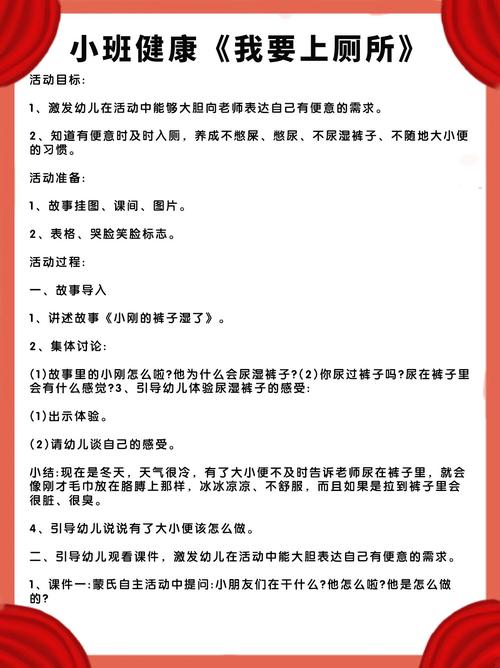 小班健康《我要上厕所》

活动目标:

1、激发幼儿在活动中能够大胆向老师表达自己有便意的需求。

2、知道有便意时及时入厕，养成不憋屎、憋尿、不尿湿裤子、不随地大小便的习惯。

活动准备:

1、故事挂图、课间、图片。

2、表格、哭脸笑脸标志。

活动过程:

一、故事导入

1、讲述故事《小刚的裤子湿了》。

2、集体讨论:

(1)故事里的小刚怎么啦?他为什么会尿湿裤子?(2)你尿过裤子吗?尿在裤子里会有什么感觉?3、引导幼儿体验尿湿裤子的感受:

(1)出示体验。

(2)请幼儿谈自己的感受。

小结:现在是冬天，天气很冷，有了大小便不及时告诉老师尿在裤子里，就会像刚才毛巾放在胳膊上那样，冰冰凉凉、不舒服，而且如果是拉到裤子里会很脏、很臭。

4、引导幼儿说说有了大小便该怎么做。

二、引导幼儿观看课件，激发幼儿在活动中能大胆表达自己有便意的需求。

1、课件一:蒙氏自主活动中提问:小朋友们在干什么?他怎么啦?他是怎么做的?